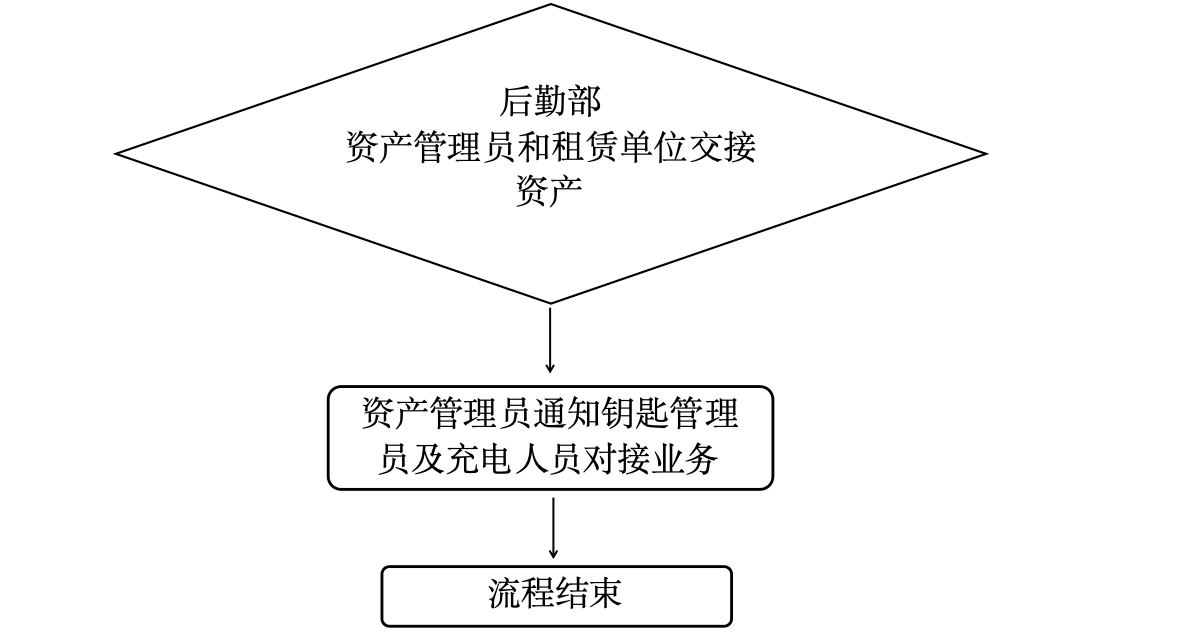 后勤部
资产管理员和租赁单位交接资产

资产管理员通知钥匙管理员及充电人员对接业务

流程结束